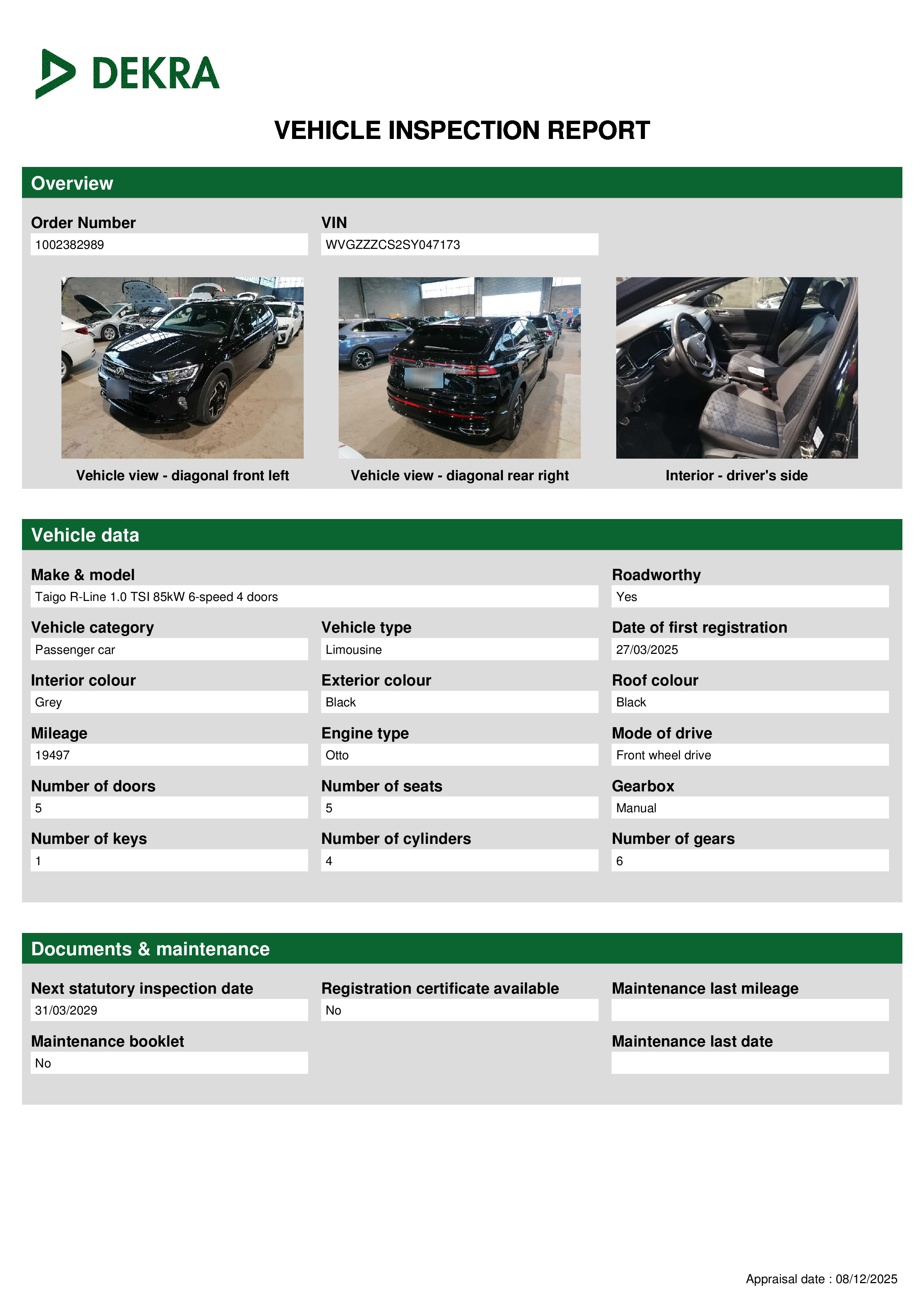 DEKRA

VEHICLE INSPECTION REPORT

Overview

Order Number
1002382989

VIN
WVGZZZCS2SY047173

Vehicle view - diagonal front left

Vehicle view - diagonal rear right

Interior - driver's side

Vehicle data

Make & model
Taigo R-Line 1.0 TSI 85kW 6-speed 4 doors

Roadworthy
Yes

Vehicle category
Passenger car

Vehicle type
Limousine

Date of first registration
27/03/2025

Interior colour
Grey

Exterior colour
Black

Roof colour
Black

Mileage
19497

Engine type
Otto

Mode of drive
Front wheel drive

Number of doors
5

Number of seats
5

Gearbox
Manual

Number of keys
1

Number of cylinders
4

Number of gears
6

Documents & maintenance

Next statutory inspection date
31/03/2029

Registration certificate available
No

Maintenance last mileage

Maintenance booklet
No

Maintenance last date

Appraisal date : 08/12/2025